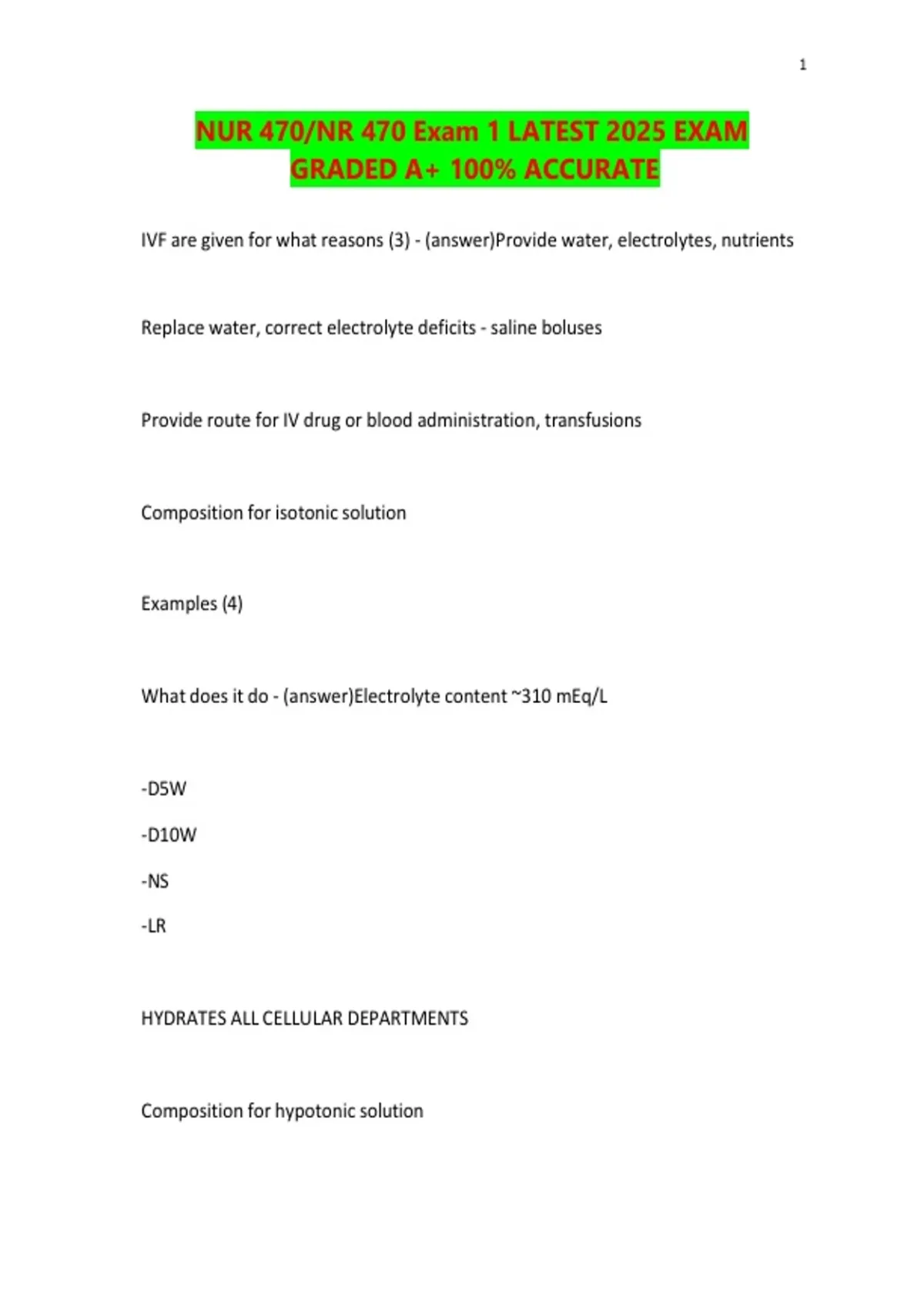 1

NUR 470/NR 470 Exam 1 LATEST 2025 EXAM GRADED A+ 100% ACCURATE

IVF are given for what reasons (3) - (answer)Provide water, electrolytes, nutrients

Replace water, correct electrolyte deficits - saline boluses

Provide route for IV drug or blood administration, transfusions

Composition for isotonic solution

Examples (4)

What does it do - (answer)Electrolyte content ~310 mEq/L

-D5W

-D10W

-NS

-LR

HYDRATES ALL CELLULAR DEPARTMENTS

Composition for hypotonic solution